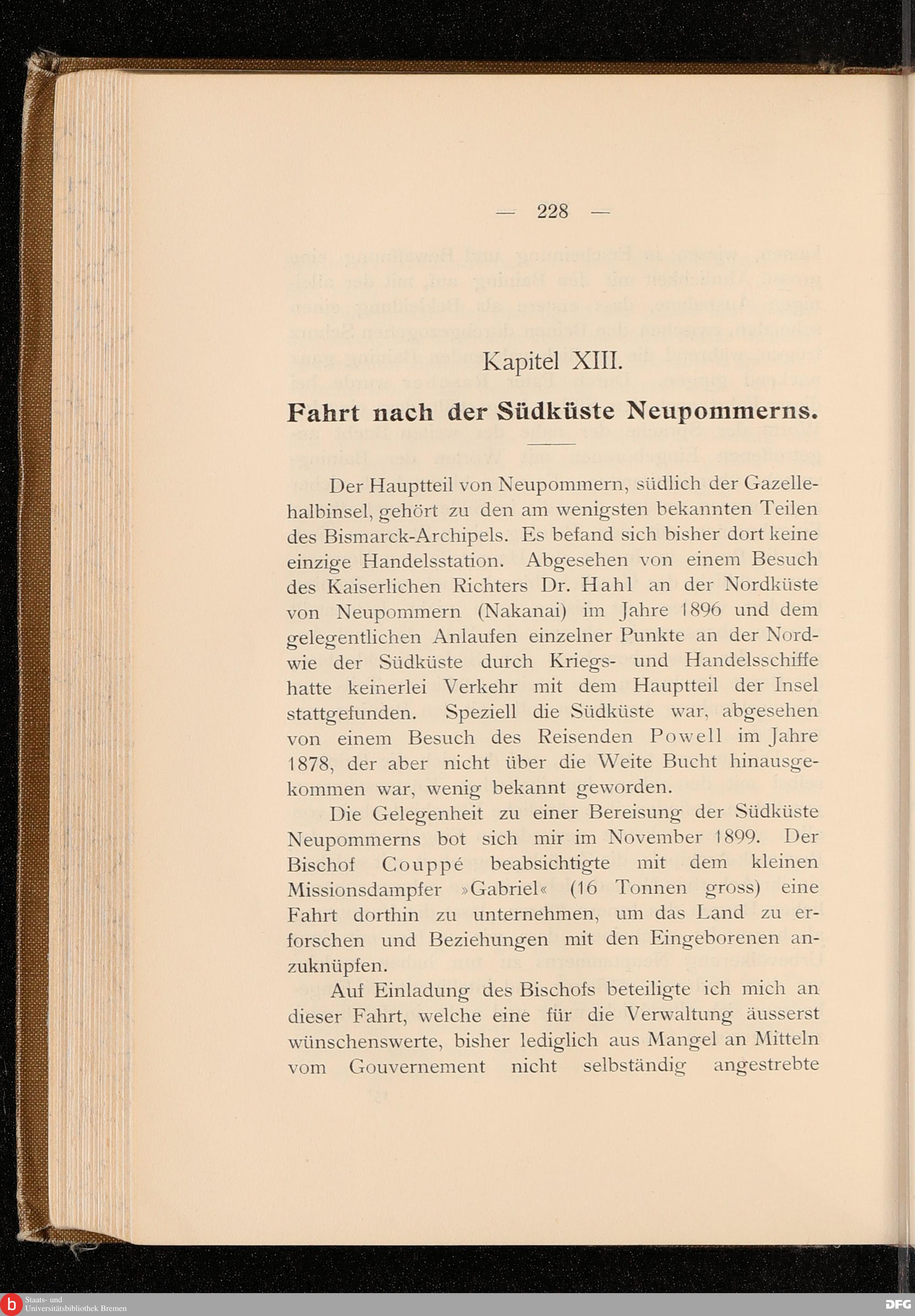 — 228 —

Kapitel XIII.

Fahrt nach der Südküste Neupommerns.

Der Hauptteil von Neupommern, südlich der Gazellehalbinsel, gehört zu den am wenigsten bekannten Teilen des Bismarck-Archipels. Es befand sich bisher dort keine einzige Handelsstation. Abgesehen von einem Besuch des Kaiserlichen Richters Dr. Hahl an der Nordküste von Neupommern (Nakanai) im Jahre 1896 und dem gelegentlichen Anlaufen einzelner Punkte an der Nord- wie der Südküste durch Kriegs- und Handelsschiffe hatte keinerlei Verkehr mit dem Hauptteil der Insel stattgefunden. Speziell die Südküste war, abgesehen von einem Besuch des Reisenden Powell im Jahre 1878, der aber nicht über die Weite Bucht hinausgekommen war, wenig bekannt geworden.

Die Gelegenheit zu einer Bereisung der Südküste Neupommerns bot sich mir im November 1899. Der Bischof Couppé beabsichtigte mit dem kleinen Missionsdampfer »Gabriel« (16 Tonnen gross) eine Fahrt dorthin zu unternehmen, um das Land zu erforschen und Beziehungen mit den Eingeborenen anzuknüpfen.

Auf Einladung des Bischofs beteiligte ich mich an dieser Fahrt, welche eine für die Verwaltung äusserst wünschenswerte, bisher lediglich aus Mangel an Mitteln vom Gouvernement nicht selbständig angestrebte

Staats- und Universitätsbibliothek Bremen

DFG